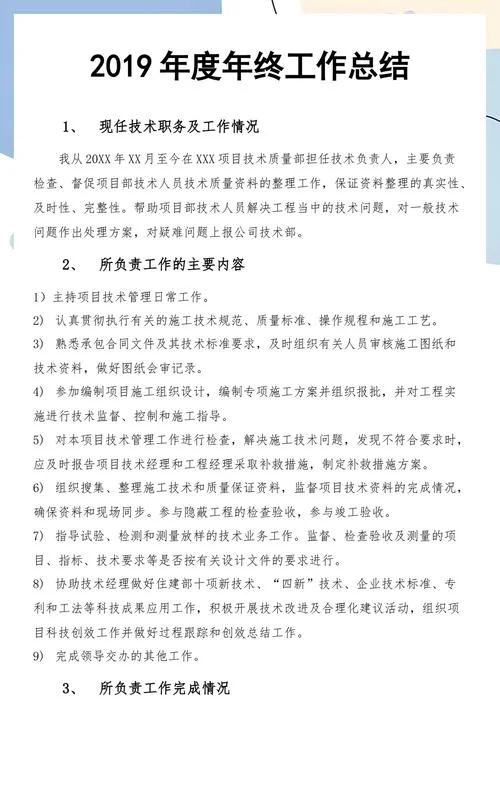 2019 年度年终工作总结

1、 现任技术职务及工作情况

我从 20XX 年 XX 月至今在 XXX 项目技术质量部担任技术负责人，主要负责检查、督促项目部技术人员技术质量资料的整理工作，保证资料整理的真实性、及时性、完整性。帮助项目部技术人员解决工程当中的技术问题，对一般技术问题作出处理方案，对疑难问题上报公司技术部。

2、 所负责工作的主要内容

1）主持项目技术管理日常工作。

2) 认真贯彻执行有关的施工技术规范、质量标准、操作规程和施工工艺。

3) 熟悉承包合同文件及其技术标准要求，及时组织有关人员审核施工图纸和技术资料，做好图纸会审记录。

4) 参加编制项目施工组织设计，编制专项施工方案并组织报批，并对工程实施进行技术监督、控制和施工指导。

5) 对本项目技术管理工作进行检查，解决施工技术问题，发现不符合要求时，应及时报告项目技术经理和工程经理采取补救措施，制定补救措施方案。

6) 组织搜集、整理施工技术和质量保证资料，监督项目技术资料的完成情况，确保资料和现场同步。参与隐蔽工程的检查验收，参与竣工验收。

7) 指导试验、检测和测量放样的技术业务工作。监督、检查验收及测量的项目、指标、技术要求等是否按有关设计文件的要求进行。

8) 协助技术经理做好住建部十项新技术、“四新”技术、企业技术标准、专利和工法等科技成果应用工作，积极开展技术改进及合理化建议活动，组织项目科技创效工作并做好过程跟踪和创效总结工作。

9) 完成领导交办的其他工作。

3、 所负责工作完成情况